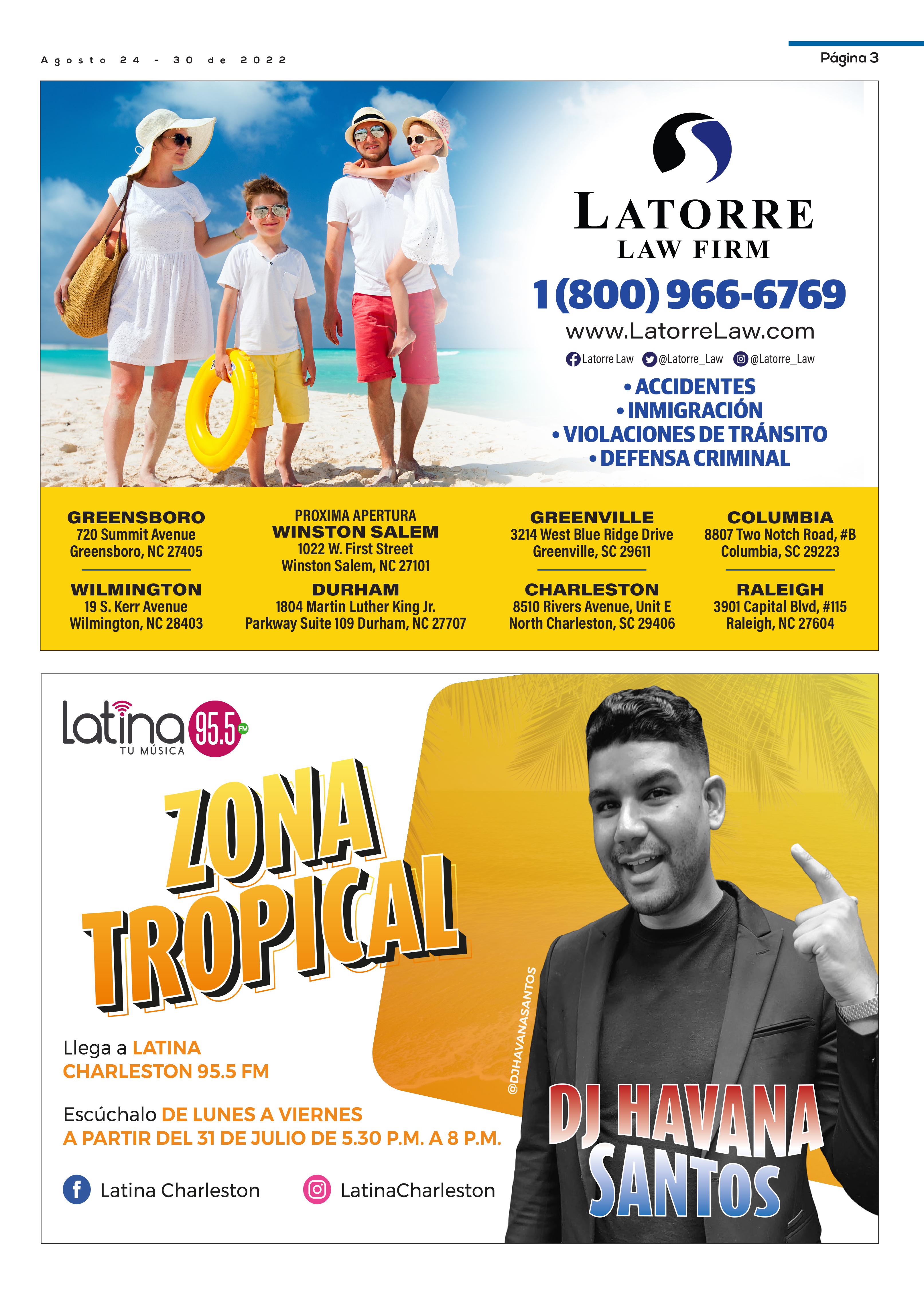 Agosto 24 - 30 de 2022

Página 3

LATORRE
LAW FIRM

1(800) 966-6769

www.LatorreLaw.com

Latorre Law @Latorre_Law @Latorre_Law

• ACCIDENTES
• INMIGRACIÓN
• VIOLACIONES DE TRÁNSITO
• DEFENSA CRIMINAL

GREENSBORO
720 Summit Avenue
Greensboro, NC 27405

WILMINGTON
19 S. Kerr Avenue
Wilmington, NC 28403

PROXIMA APERTURA
WINSTON SALEM
1022 W. First Street
Winston Salem, NC 27101

DURHAM
1804 Martin Luther King Jr.
Parkway Suite 109 Durham, NC 27707

GREENVILLE
3214 West Blue Ridge Drive
Greenville, SC 29611

CHARLESTON
8510 Rivers Avenue, Unit E
North Charleston, SC 29406

COLUMBIA
8807 Two Notch Road, #B
Columbia, SC 29223

RALEIGH
3901 Capital Blvd, #115
Raleigh, NC 27604

Latina 95.5 FM
TU MÚSICA

ZONA TROPICAL

Llega a LATINA CHARLESTON 95.5 FM

Escúchalo DE LUNES A VIERNES A PARTIR DEL 31 DE JULIO DE 5.30 P.M. A 8 P.M.

Latina Charleston

LatinaCharleston

@DJHAVANASANTOS

DJ HAVANA SANTOS